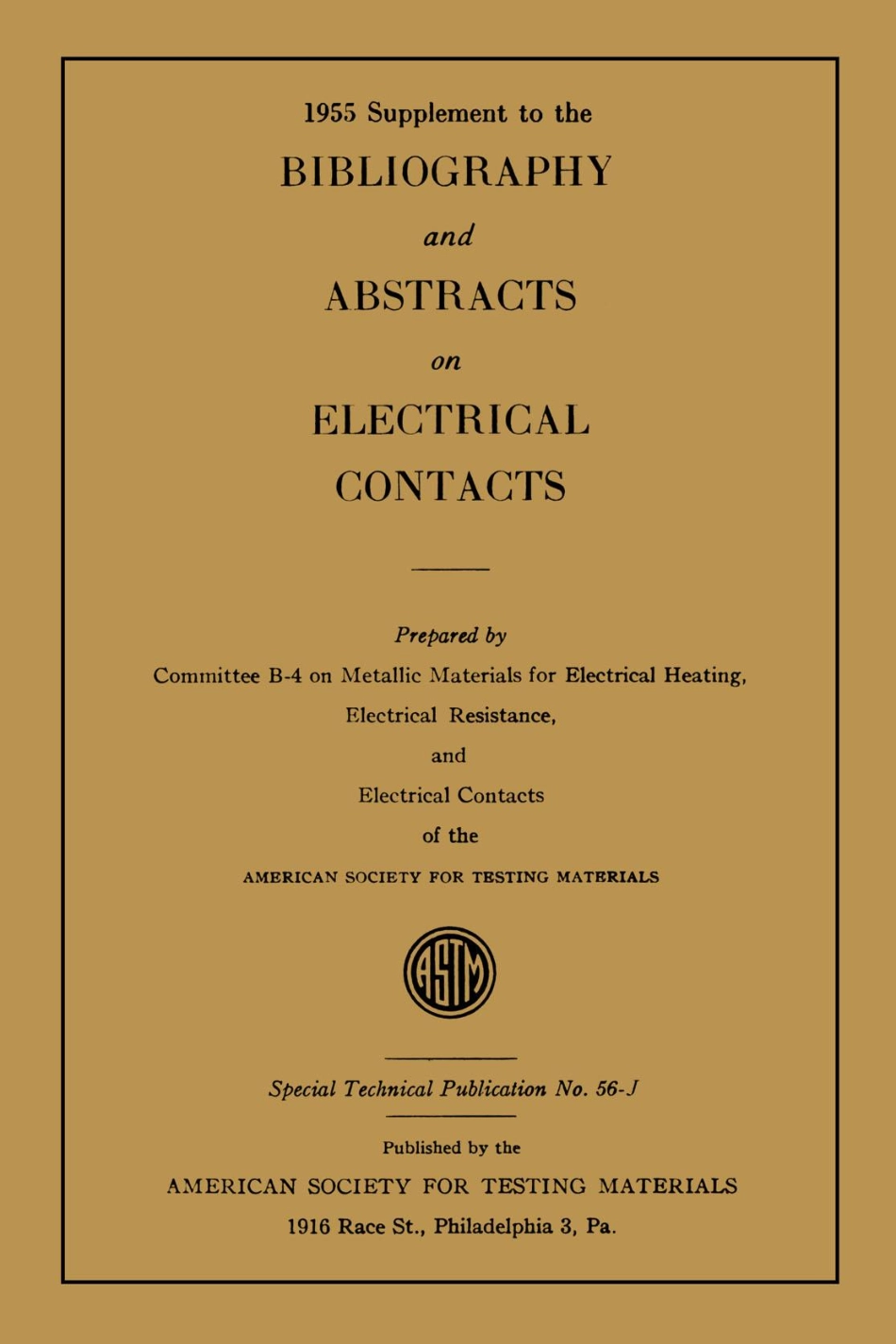 1955 Supplement to the

BIBLIOGRAPHY

and

ABSTRACTS

on

ELECTRICAL CONTACTS

Prepared by

Committee B-4 on Metallic Materials for Electrical Heating, Electrical Resistance, and Electrical Contacts of the

AMERICAN SOCIETY FOR TESTING MATERIALS

ASTM

Special Technical Publication No. 56-J

Published by the

AMERICAN SOCIETY FOR TESTING MATERIALS

1916 Race St., Philadelphia 3, Pa.